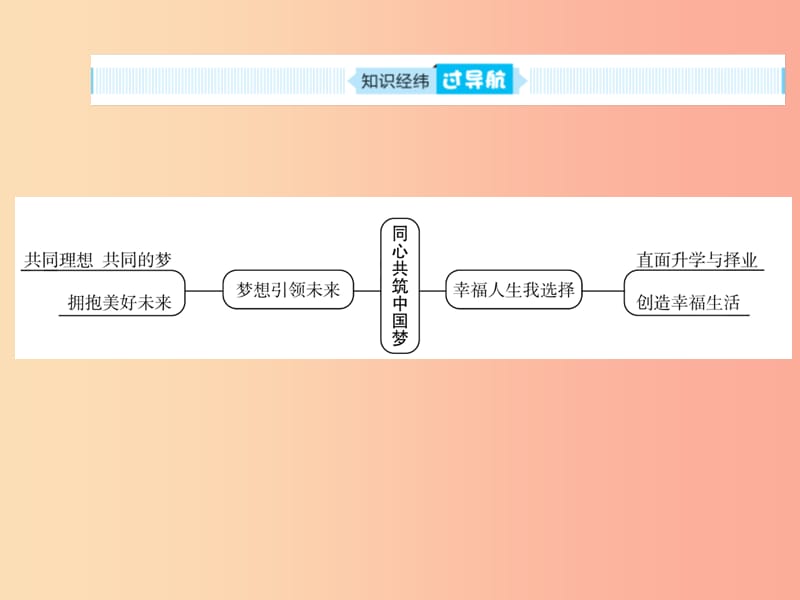 知识经纬 过导航

共同理想 共同的梦

拥抱美好未来

梦想引领未来

同心共筑中国梦

幸福人生我选择

直面升学与择业

创造幸福生活